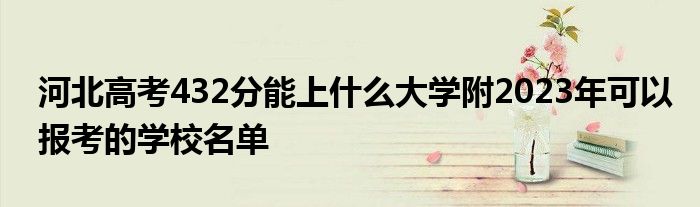 河北高考432分能上什么大学附2023年可以报考的学校名单